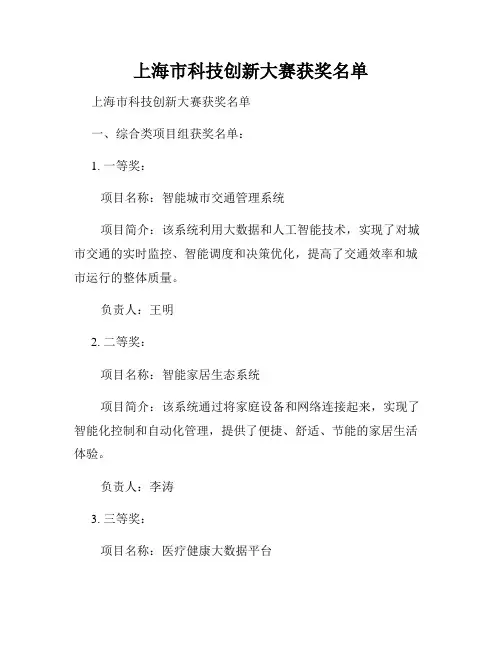 上海市科技创新大赛获奖名单

上海市科技创新大赛获奖名单

一、综合类项目组获奖名单：

1. 一等奖：

项目名称：智能城市交通管理系统

项目简介：该系统利用大数据和人工智能技术，实现了对城市交通的实时监控、智能调度和决策优化，提高了交通效率和城市运行的整体质量。

负责人：王明

2. 二等奖：

项目名称：智能家居生态系统

项目简介：该系统通过将家庭设备和网络连接起来，实现了智能化控制和自动化管理，提供了便捷、舒适、节能的家居生活体验。

负责人：李涛

3. 三等奖：

项目名称：医疗健康大数据平台